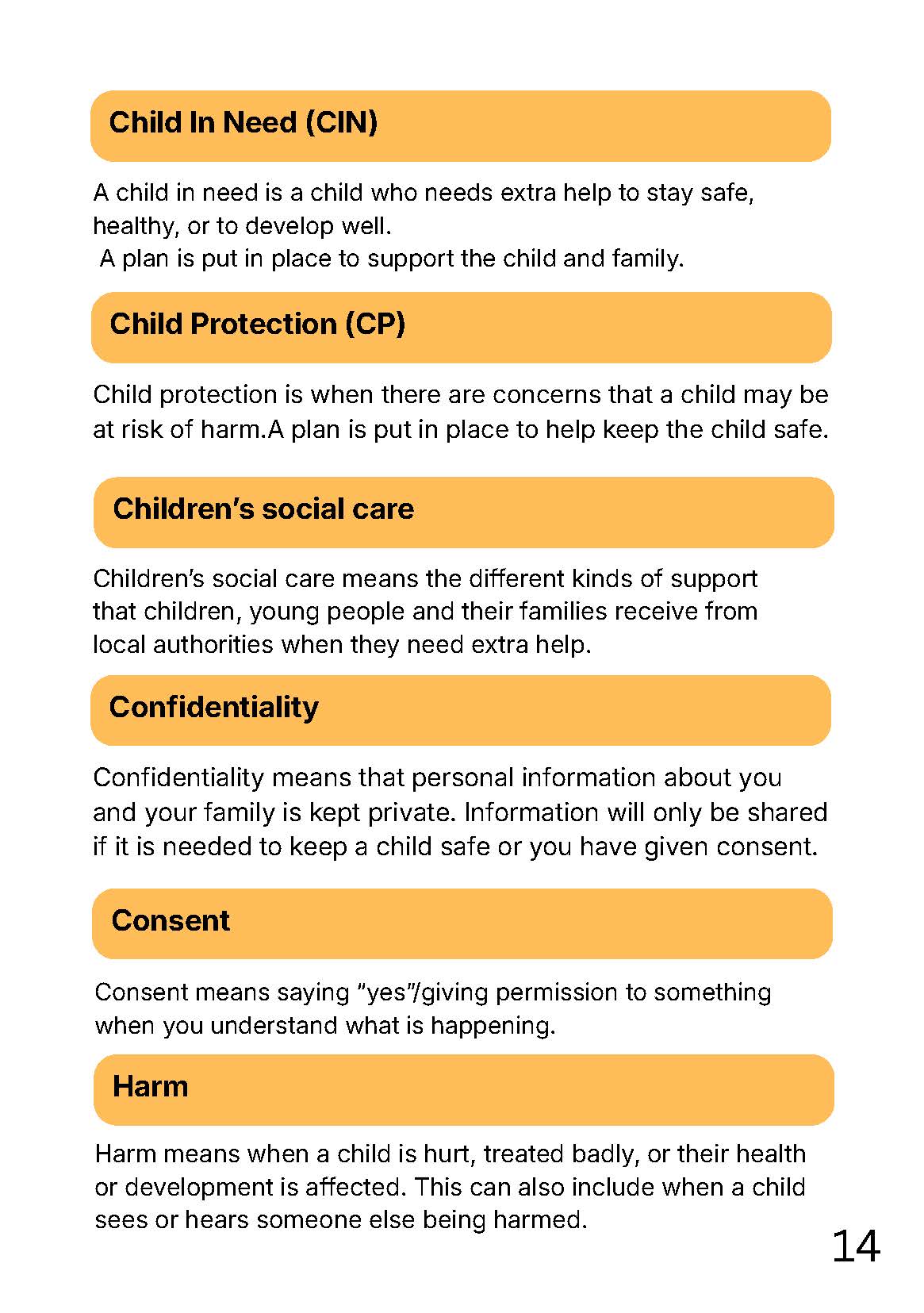 Child In Need (CIN)

A child in need is a child who needs extra help to stay safe, healthy, or to develop well.
A plan is put in place to support the child and family.

Child Protection (CP)

Child protection is when there are concerns that a child may be at risk of harm.A plan is put in place to help keep the child safe.

Children's social care

Children's social care means the different kinds of support that children, young people and their families receive from local authorities when they need extra help.

Confidentiality

Confidentiality means that personal information about you and your family is kept private. Information will only be shared if it is needed to keep a child safe or you have given consent.

Consent

Consent means saying "yes"/giving permission to something when you understand what is happening.

Harm

Harm means when a child is hurt, treated badly, or their health or development is affected. This can also include when a child sees or hears someone else being harmed.

14